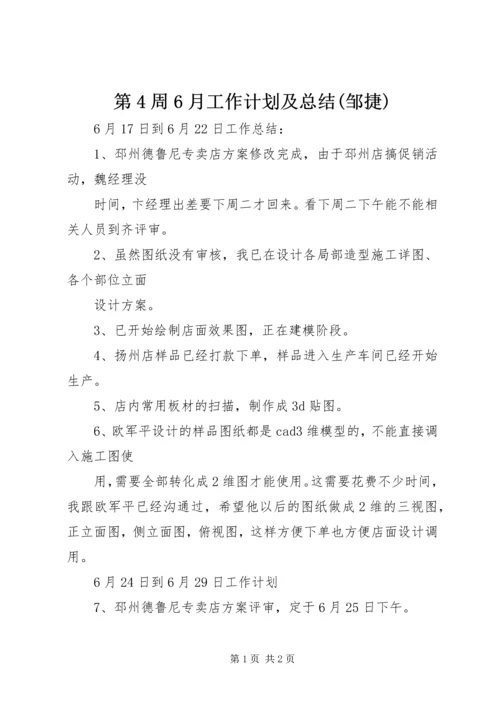 第4周6月工作计划及总结(邹捷)

6月17日到6月22日工作总结：

1、邳州德鲁尼专卖店方案修改完成，由于邳州店搞促销活动，魏经理没

时间，卞经理出差要下周二才回来。看下周二下午能不能相关人员到齐评审。

2、虽然图纸没有审核，我已在设计各局部造型施工详图、各个部位立面

设计方案。

3、已开始绘制店面效果图，正在建模阶段。

4、扬州店样品已经打款下单，样品进入生产车间已经开始生产。

5、店内常用板材的扫描，制作成3d贴图。

6、欧军平设计的样品图纸都是cad3维模型的，不能直接调入施工图使

用，需要全部转化成2维图才能使用。这需要花费不少时间，我跟欧军平已经沟通过，希望他以后的图纸做成2维的三视图，正立面图，侧立面图，俯视图，这样方便下单也方便店面设计调用。

6月24日到6月29日工作计划

7、邳州德鲁尼专卖店方案评审，定于6月25日下午。

第1页 共2页